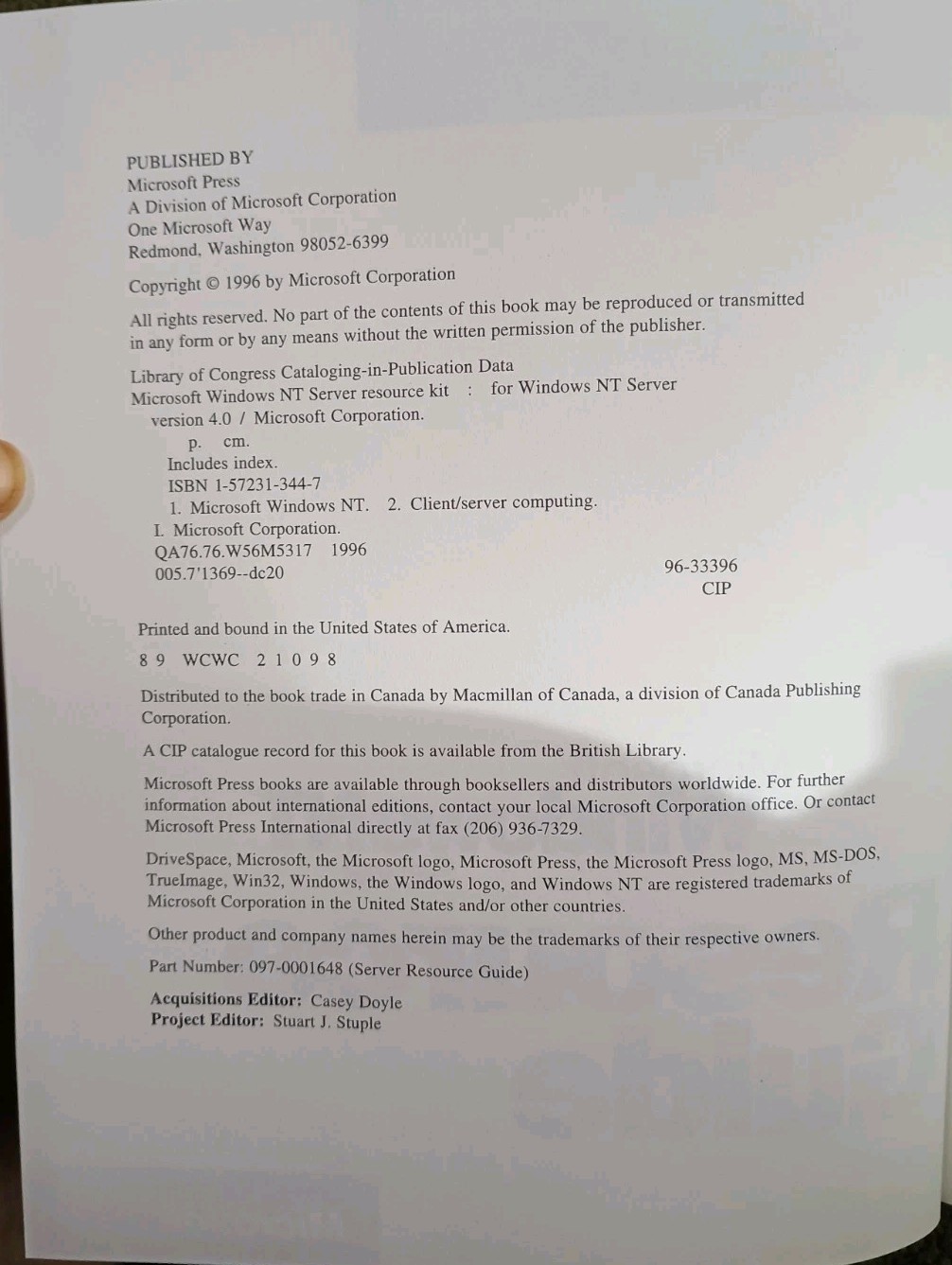 PUBLISHED BY
Microsoft Press
A Division of Microsoft Corporation
One Microsoft Way
Redmond, Washington 98052-6399

Copyright © 1996 by Microsoft Corporation

All rights reserved. No part of the contents of this book may be reproduced or transmitted in any form or by any means without the written permission of the publisher.

Library of Congress Cataloging-in-Publication Data
Microsoft Windows NT Server resource kit : for Windows NT Server version 4.0 / Microsoft Corporation.
p. cm.
Includes index.
ISBN 1-57231-344-7
1. Microsoft Windows NT. 2. Client/server computing.
I. Microsoft Corporation.
QA76.76.W56M5317 1996
005.7'1369--dc20
96-33396
CIP

Printed and bound in the United States of America.

8 9 WCWC 2 1 0 9 8

Distributed to the book trade in Canada by Macmillan of Canada, a division of Canada Publishing Corporation.

A CIP catalogue record for this book is available from the British Library.

Microsoft Press books are available through booksellers and distributors worldwide. For further information about international editions, contact your local Microsoft Corporation office. Or contact Microsoft Press International directly at fax (206) 936-7329.

DriveSpace, Microsoft, the Microsoft logo, Microsoft Press, the Microsoft Press logo, MS, MS-DOS, TrueImage, Win32, Windows, the Windows logo, and Windows NT are registered trademarks of Microsoft Corporation in the United States and/or other countries.

Other product and company names herein may be the trademarks of their respective owners.

Part Number: 097-0001648 (Server Resource Guide)

Acquisitions Editor: Casey Doyle
Project Editor: Stuart J. Stuple